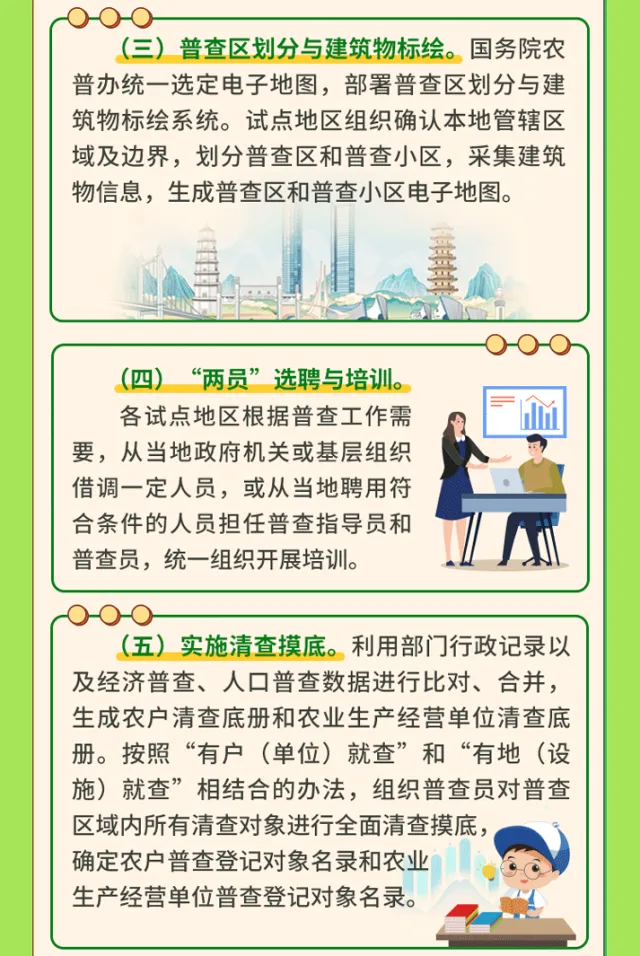 （三）普查区划分与建筑物标绘。国务院农普办统一选定电子地图，部署普查区划分与建筑物标绘系统。试点地区组织确认本地管辖区域及边界，划分普查区和普查小区，采集建筑物信息，生成普查区和普查小区电子地图。

（四）“两员”选聘与培训。

各试点地区根据普查工作需要，从当地政府机关或基层组织借调一定人员，或从当地聘用符合条件的人员担任普查指导员和普查员，统一组织开展培训。

（五）实施清查摸底。利用部门行政记录以及经济普查、人口普查数据进行比对、合并，生成农户清查底册和农业生产经营单位清查底册。按照“有户（单位）就查”和“有地（设施）就查”相结合的办法，组织普查员对普查区域内所有清查对象进行全面清查摸底，确定农户普查登记对象名录和农业生产经营单位普查登记对象名录。